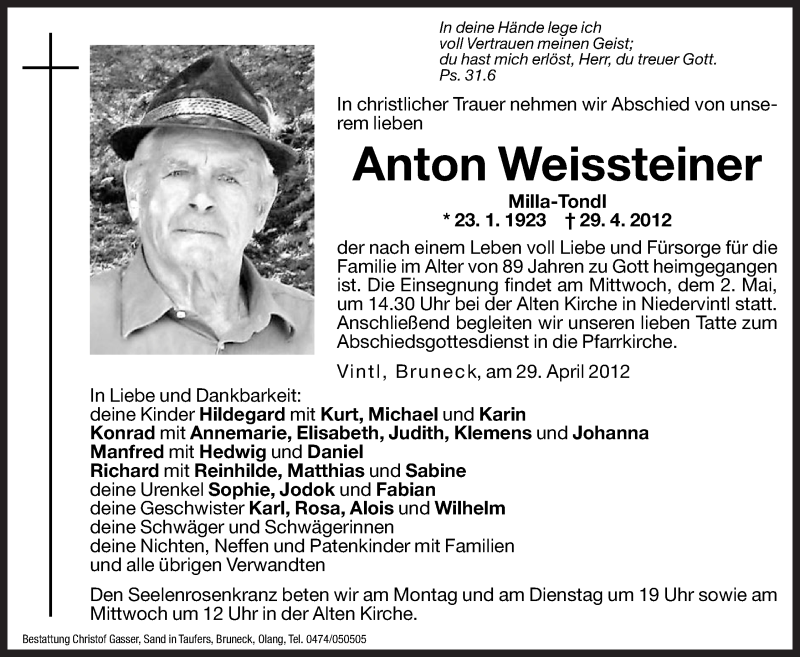 In deine Hände lege ich
voll Vertrauen meinen Geist;
du hast mich erlöst, Herr, du treuer Gott.
Ps. 31.6

In christlicher Trauer nehmen wir Abschied von unserem lieben

Anton Weissteiner

Milla-Tondl
* 23. 1. 1923 † 29. 4. 2012

der nach einem Leben voll Liebe und Fürsorge für die Familie im Alter von 89 Jahren zu Gott heimgegangen ist. Die Einsegnung findet am Mittwoch, dem 2. Mai, um 14.30 Uhr bei der Alten Kirche in Niedervintl statt. Anschließend begleiten wir unseren lieben Tatte zum Abschiedsgottesdienst in die Pfarrkirche.

Vintl, Bruneck, am 29. April 2012

In Liebe und Dankbarkeit:
deine Kinder Hildegard mit Kurt, Michael und Karin
Konrad mit Annemarie, Elisabeth, Judith, Klemens und Johanna
Manfred mit Hedwig und Daniel
Richard mit Reinhilde, Matthias und Sabine
deine Urenkel Sophie, Jodok und Fabian
deine Geschwister Karl, Rosa, Alois und Wilhelm
deine Schwäger und Schwägerinnen
deine Nichten, Neffen und Patenkinder mit Familien
und alle übrigen Verwandten

Den Seelenrosenkranz beten wir am Montag und am Dienstag um 19 Uhr sowie am Mittwoch um 12 Uhr in der Alten Kirche.

Bestattung Christof Gasser, Sand in Taufers, Bruneck, Olang, Tel. 0474/050505